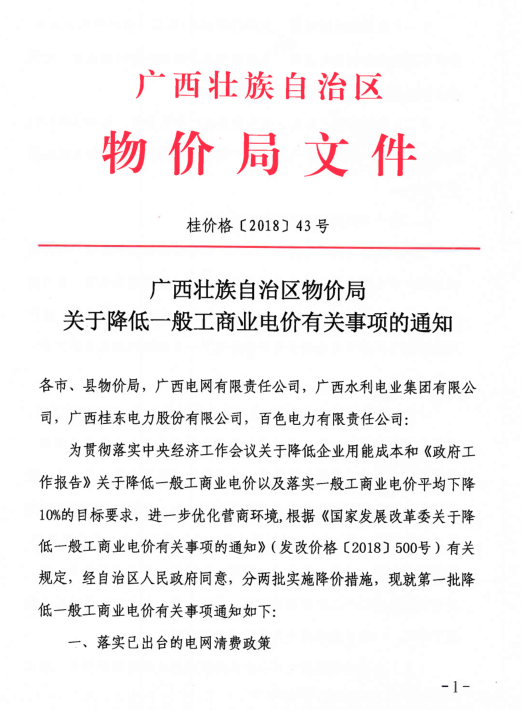 广西壮族自治区
物价局文件

桂价格〔2018〕43号

广西壮族自治区物价局
关于降低一般工商业电价有关事项的通知

各市、县物价局，广西电网有限责任公司，广西水利电业集团有限公司，广西桂东电力股份有限公司，百色电力有限责任公司：

为贯彻落实中央经济工作会议关于降低企业用能成本和《政府工作报告》关于降低一般工商业电价以及落实一般工商业电价平均下降10%的目标要求，进一步优化营商环境，根据《国家发展改革委关于降低一般工商业电价有关事项的通知》（发改价格〔2018〕500号）有关规定，经自治区人民政府同意，分两批实施降价措施，现就第一批降低一般工商业电价有关事项通知如下：

一、落实已出台的电网清费政策

-1-